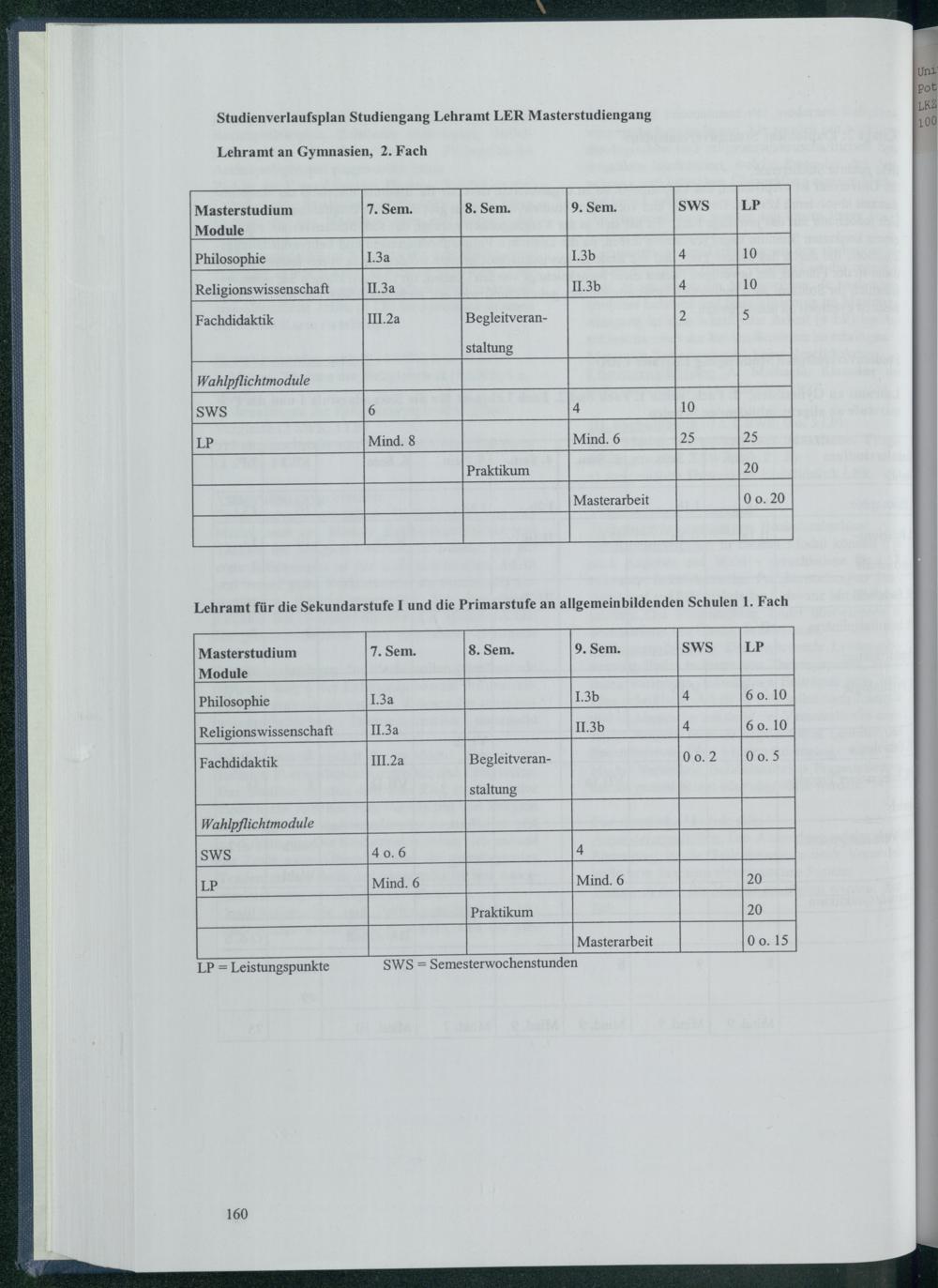 Studienverlaufsplan Studiengang Lehramt LER Masterstudiengang

Lehramt an Gymnasien, 2. Fach

| Masterstudium Module | 7. Sem. | 8. Sem. | 9. Sem. | SWS | LP |
|---|---|---|---|---|---|
| Philosophie | I.3a | | I.3b | 4 | 10 |
| Religionswissenschaft | II.3a | | II.3b | 4 | 10 |
| Fachdidaktik | III.2a | Begleitveranstaltung | | 2 | 5 |
| Wahlpflichtmodule | | | | | |
| SWS | 6 | | 4 | 10 | |
| LP | Mind. 8 | | Mind. 6 | 25 | 25 |
| | | Praktikum | | | 20 |
| | | | Masterarbeit | | 0 o. 20 |
| | | | | | |

Lehramt für die Sekundarstufe I und die Primarstufe an allgemeinbildenden Schulen 1. Fach

| Masterstudium Module | 7. Sem. | 8. Sem. | 9. Sem. | SWS | LP |
|---|---|---|---|---|---|
| Philosophie | I.3a | | I.3b | 4 | 6 o. 10 |
| Religionswissenschaft | II.3a | | II.3b | 4 | 6 o. 10 |
| Fachdidaktik | III.2a | Begleitveranstaltung | | 0 o. 2 | 0 o. 5 |
| Wahlpflichtmodule | | | | | |
| SWS | 4 o. 6 | | 4 | | |
| LP | Mind. 6 | | Mind. 6 | | 20 |
| | | Praktikum | | | 20 |
| | | | Masterarbeit | | 0 o. 15 |

LP = Leistungspunkte SWS = Semesterwochenstunden

160